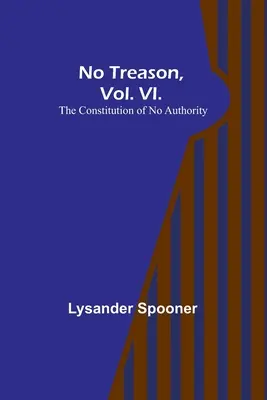 No Treason, Vol. VI.

The Constitution of No Authority

Lysander Spooner